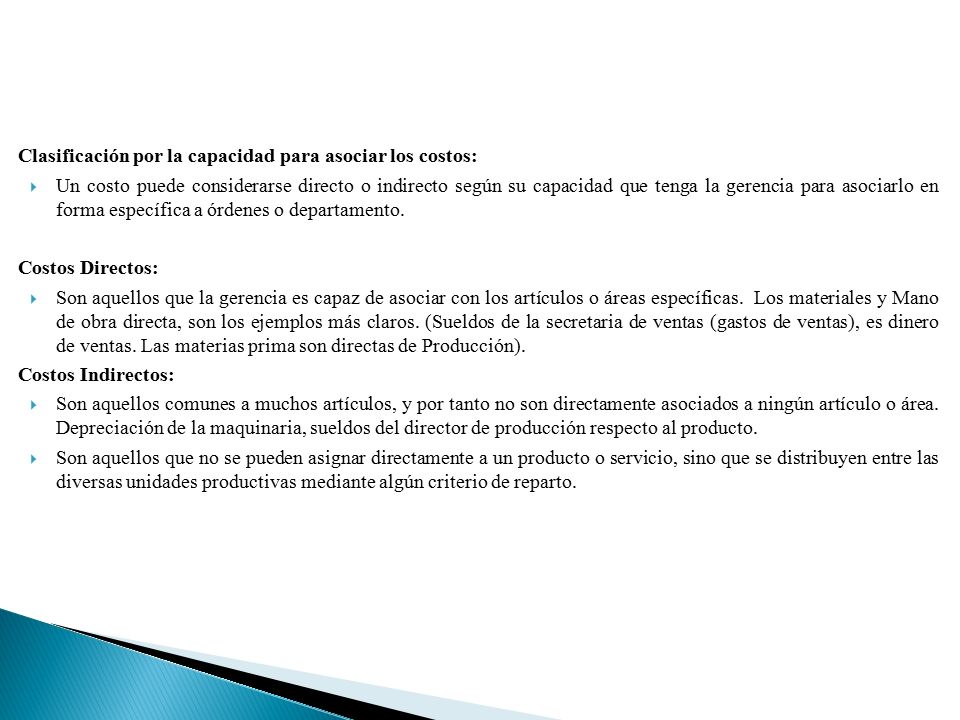 Clasificación por la capacidad para asociar los costos:

Un costo puede considerarse directo o indirecto según su capacidad que tenga la gerencia para asociarlo en forma específica a órdenes o departamento.

Costos Directos:

Son aquellos que la gerencia es capaz de asociar con los artículos o áreas específicas. Los materiales y Mano de obra directa, son los ejemplos más claros. (Sueldos de la secretaria de ventas (gastos de ventas), es dinero de ventas. Las materias prima son directas de Producción).

Costos Indirectos:

Son aquellos comunes a muchos artículos, y por tanto no son directamente asociados a ningún artículo o área. Depreciación de la maquinaria, sueldos del director de producción respecto al producto.

Son aquellos que no se pueden asignar directamente a un producto o servicio, sino que se distribuyen entre las diversas unidades productivas mediante algún criterio de reparto.